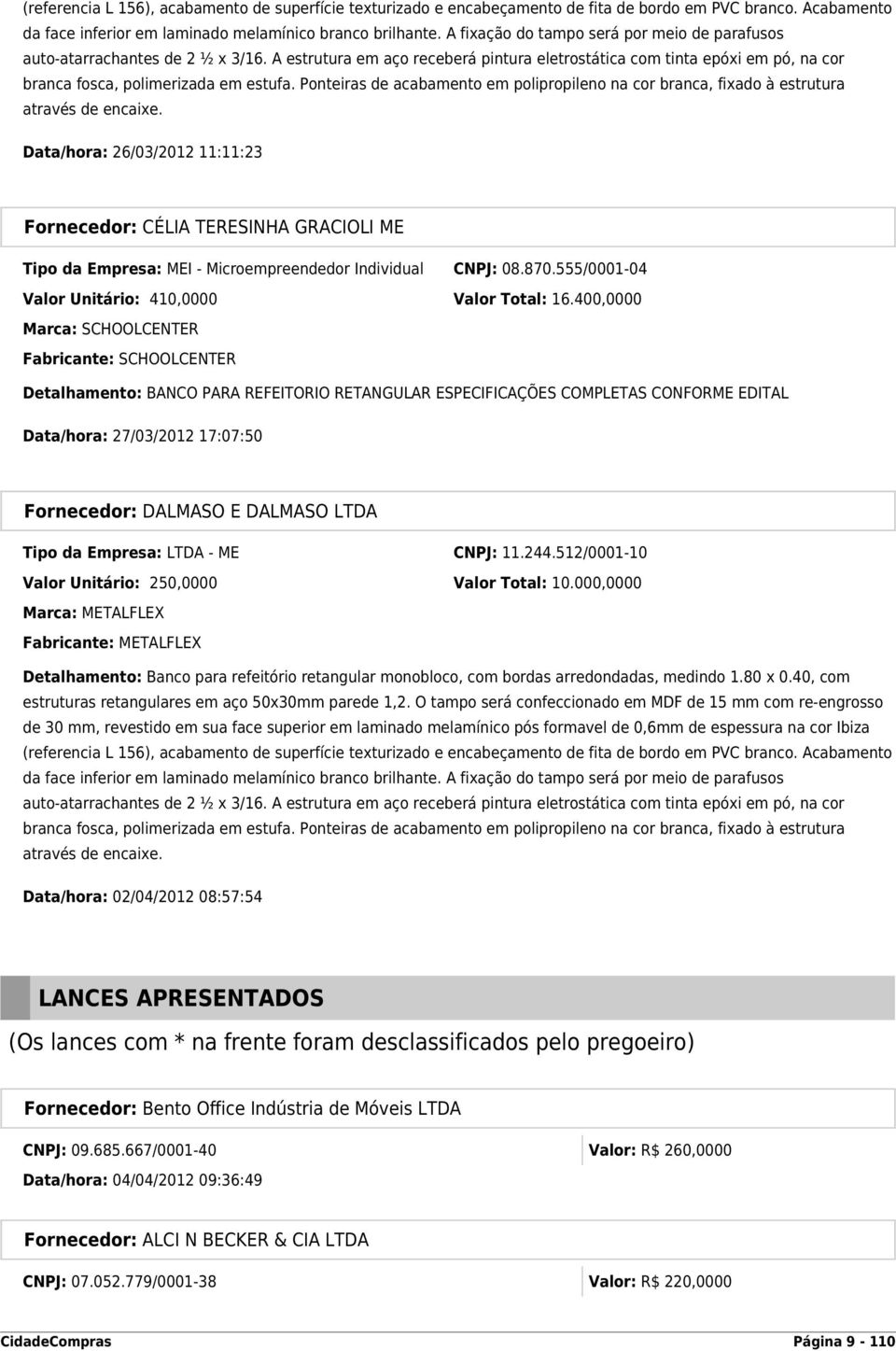 (referencia L 156), acabamento de superfície texturizado e encabeçamento de fita de bordo em PVC branco. Acabamento da face inferior em laminado melamínico branco brilhante. A fixação do tampo será por meio de parafusos auto-atarrachantes de 2 ½ x 3/16. A estrutura em aço receberá pintura eletrostática com tinta epóxi em pó, na cor branca fosca, polimerizada em estufa. Ponteiras de acabamento em polipropileno na cor branca, fixado à estrutura através de encaixe.

Data/hora: 26/03/2012 11:11:23

Fornecedor: CÉLIA TERESINHA GRACIOLI ME

Tipo da Empresa: MEI - Microempreendedor Individual CNPJ: 08.870.555/0001-04

Valor Unitário: 410,0000 Valor Total: 16.400,0000

Marca: SCHOOLCENTER

Fabricante: SCHOOLCENTER

Detalhamento: BANCO PARA REFEITORIO RETANGULAR ESPECIFICAÇÕES COMPLETAS CONFORME EDITAL

Data/hora: 27/03/2012 17:07:50

Fornecedor: DALMASO E DALMASO LTDA

Tipo da Empresa: LTDA - ME CNPJ: 11.244.512/0001-10

Valor Unitário: 250,0000 Valor Total: 10.000,0000

Marca: METALFLEX

Fabricante: METALFLEX

Detalhamento: Banco para refeitório retangular monobloco, com bordas arredondadas, medindo 1.80 x 0.40, com estruturas retangulares em aço 50x30mm parede 1,2. O tampo será confeccionado em MDF de 15 mm com re-engrosso de 30 mm, revestido em sua face superior em laminado melamínico pós formavel de 0,6mm de espessura na cor Ibiza (referencia L 156), acabamento de superfície texturizado e encabeçamento de fita de bordo em PVC branco. Acabamento da face inferior em laminado melamínico branco brilhante. A fixação do tampo será por meio de parafusos auto-atarrachantes de 2 ½ x 3/16. A estrutura em aço receberá pintura eletrostática com tinta epóxi em pó, na cor branca fosca, polimerizada em estufa. Ponteiras de acabamento em polipropileno na cor branca, fixado à estrutura através de encaixe.

Data/hora: 02/04/2012 08:57:54

LANCES APRESENTADOS

(Os lances com * na frente foram desclassificados pelo pregoeiro)

Fornecedor: Bento Office Indústria de Móveis LTDA

CNPJ: 09.685.667/0001-40 Valor: R$ 260,0000

Data/hora: 04/04/2012 09:36:49

Fornecedor: ALCI N BECKER & CIA LTDA

CNPJ: 07.052.779/0001-38 Valor: R$ 220,0000

CidadeCompras Página 9 - 110